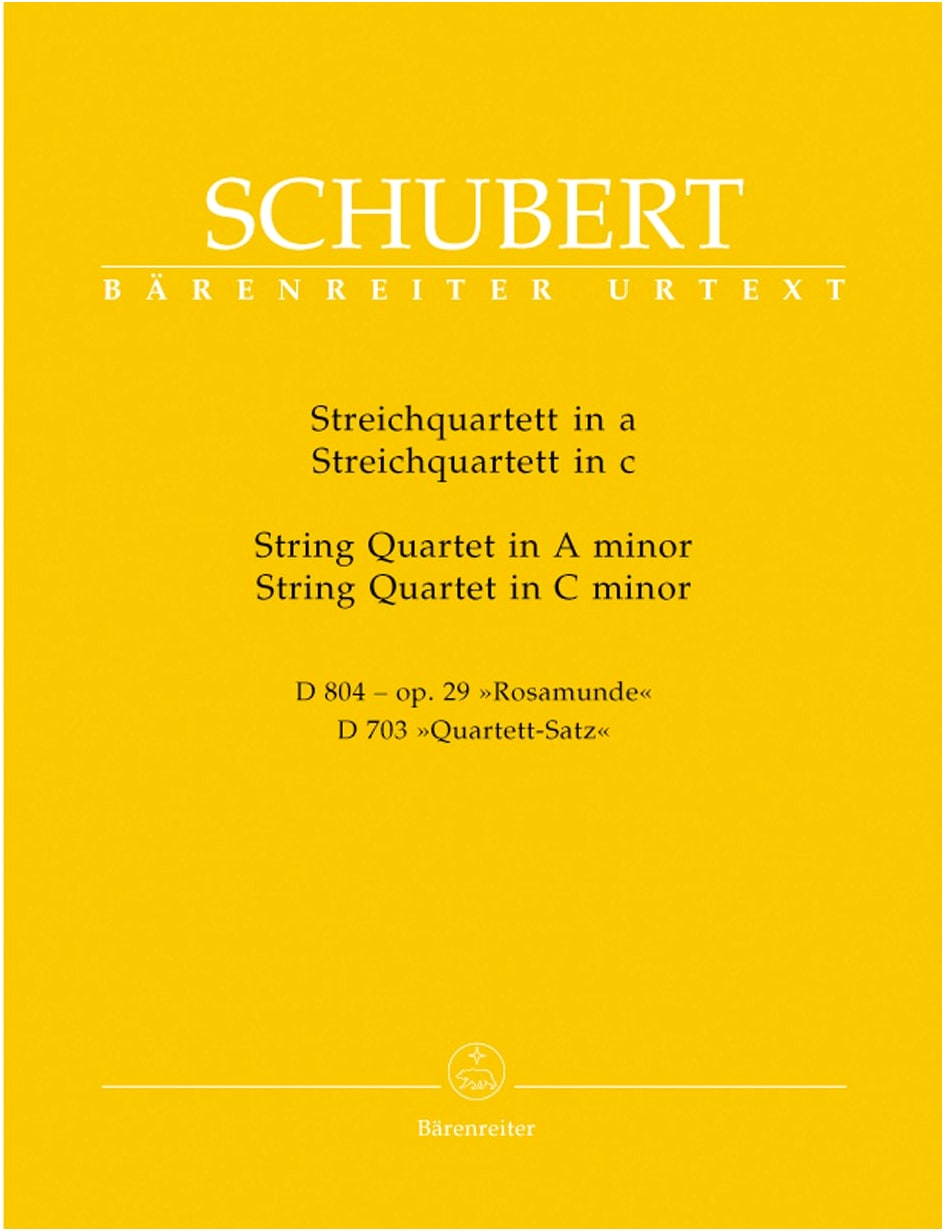 SCHUBERT
BÄRENREITER URTEXT

Streichquartett in a
Streichquartett in c

String Quartet in A minor
String Quartet in C minor

D 804 – op. 29 »Rosamunde«
D 703 »Quartett-Satz«

Bärenreiter